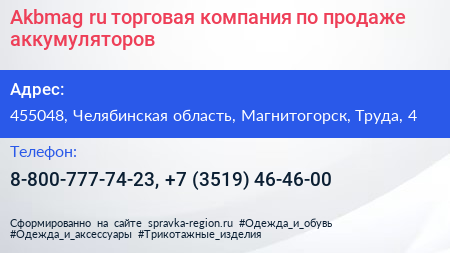 Akbmag ru торговая компания по продаже аккумуляторов

Адрес:

455048, Челябинская область, Магнитогорск, Труда, 4

Телефон:

8-800-777-74-23, +7 (3519) 46-46-00

Сформированно на сайте spravka-region.ru #Одежда_и_обувь #Одежда_и_аксессуары #Трикотажные_изделия